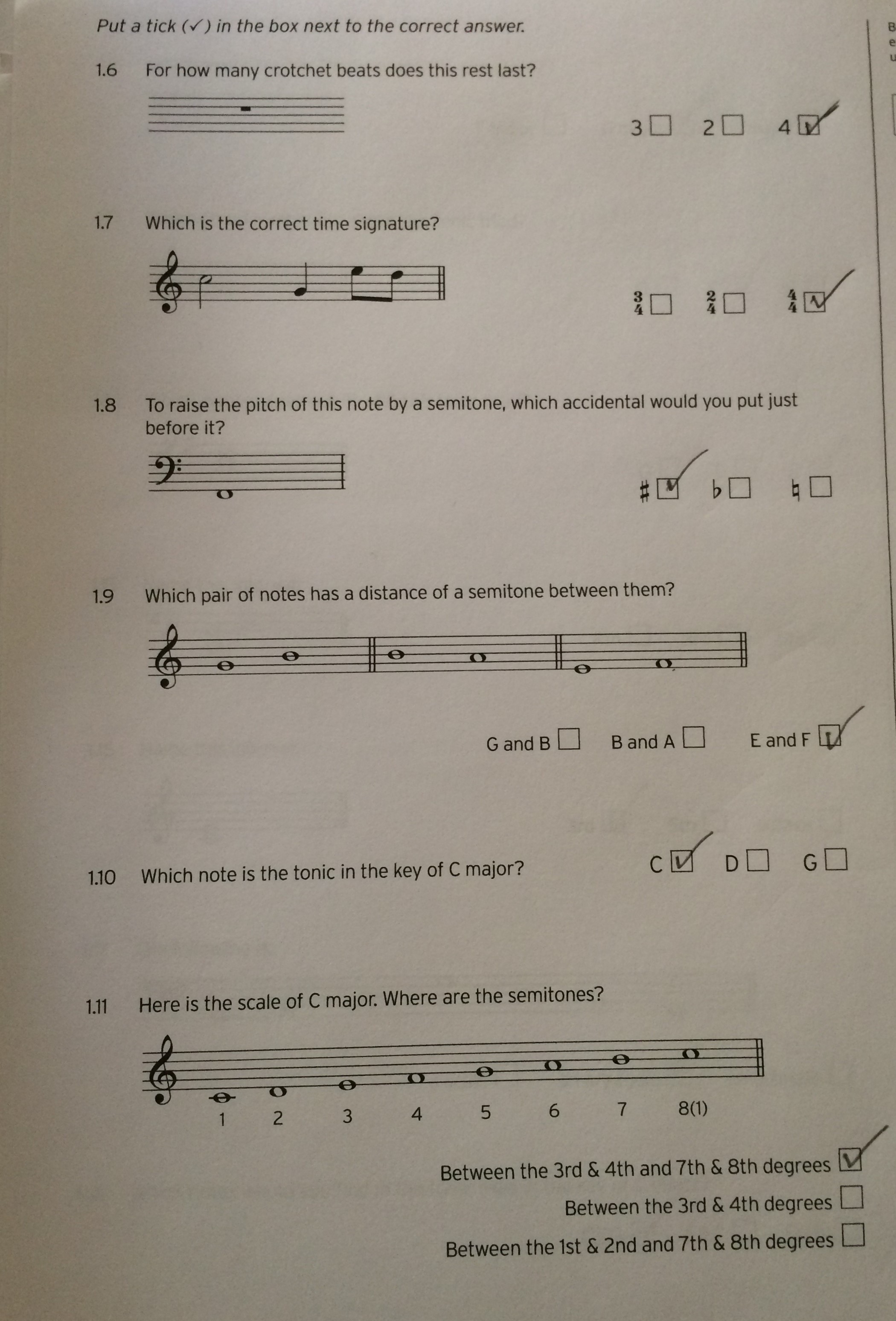 Put a tick (✓) in the box next to the correct answer.

1.6 For how many crotchet beats does this rest last?

3 ☐ 2 ☐ 4 ☑

1.7 Which is the correct time signature?

$\frac{3}{4}$ ☐ $\frac{2}{4}$ ☐ $\frac{4}{4}$ ☑

1.8 To raise the pitch of this note by a semitone, which accidental would you put just before it?

♯ ☑ ♭ ☐ ♮ ☐

1.9 Which pair of notes has a distance of a semitone between them?

G and B ☐ B and A ☐ E and F ☑

1.10 Which note is the tonic in the key of C major?

C ☑ D ☐ G ☐

1.11 Here is the scale of C major. Where are the semitones?

1 2 3 4 5 6 7 8(1)

Between the 3rd & 4th and 7th & 8th degrees ☑

Between the 3rd & 4th degrees ☐

Between the 1st & 2nd and 7th & 8th degrees ☐